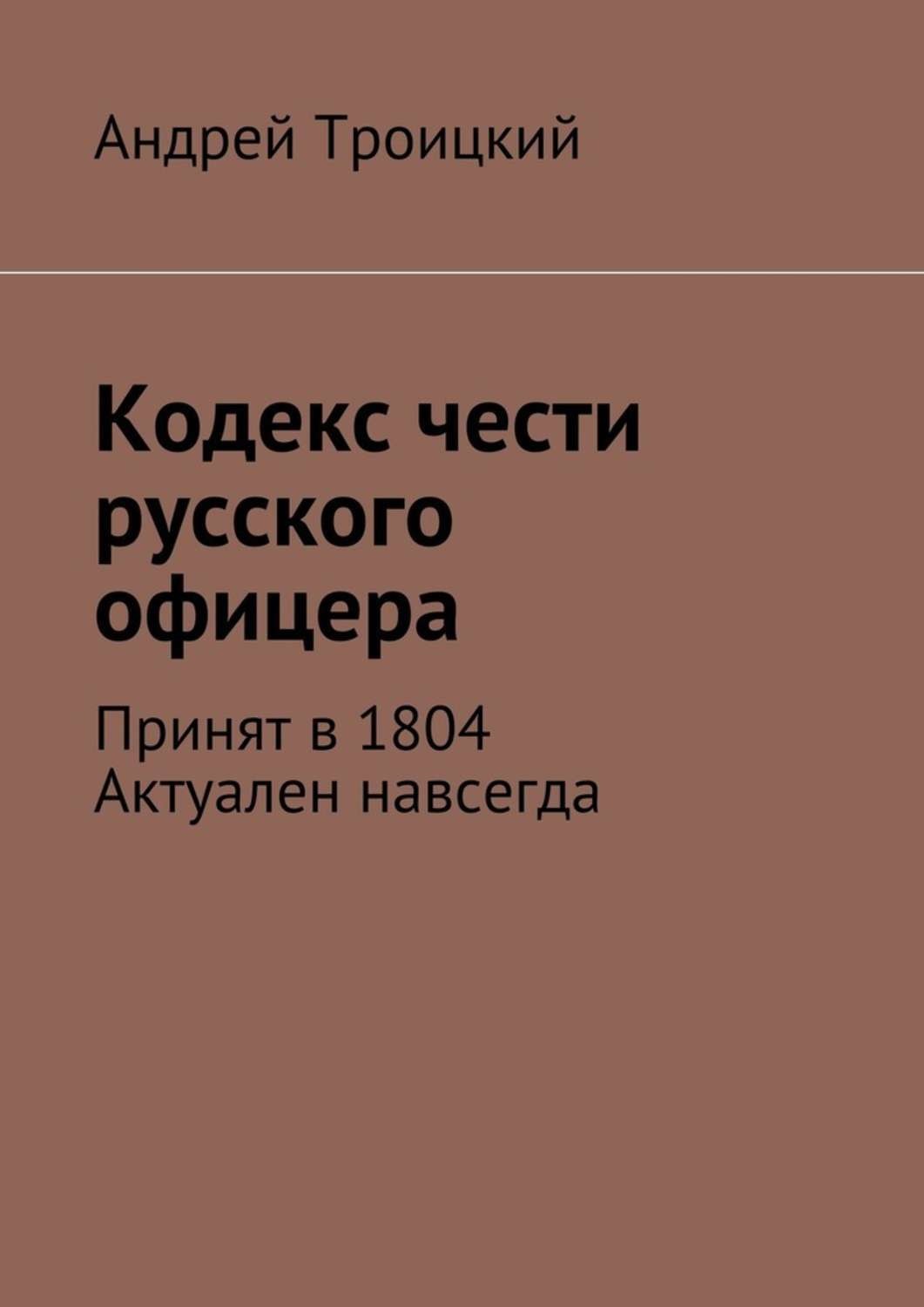 Андрей Троицкий

Кодекс чести русского офицера

Принят в 1804
Актуален навсегда